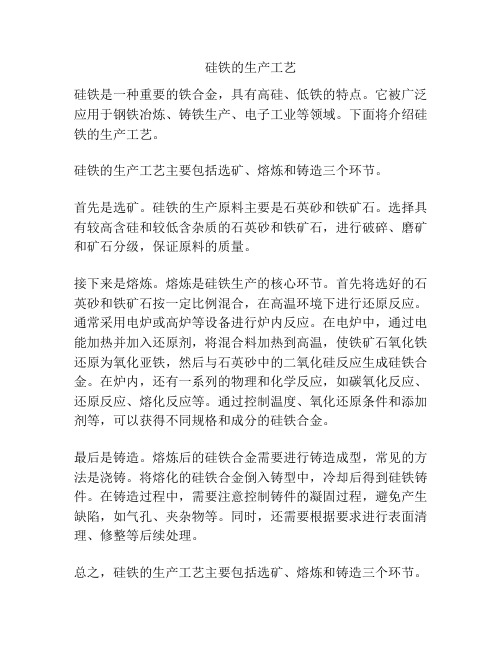 硅铁的生产工艺

硅铁是一种重要的铁合金，具有高硅、低铁的特点。它被广泛应用于钢铁冶炼、铸铁生产、电子工业等领域。下面将介绍硅铁的生产工艺。

硅铁的生产工艺主要包括选矿、熔炼和铸造三个环节。

首先是选矿。硅铁的生产原料主要是石英砂和铁矿石。选择具有较高含硅和较低含杂质的石英砂和铁矿石，进行破碎、磨矿和矿石分级，保证原料的质量。

接下来是熔炼。熔炼是硅铁生产的核心环节。首先将选好的石英砂和铁矿石按一定比例混合，在高温环境下进行还原反应。通常采用电炉或高炉等设备进行炉内反应。在电炉中，通过电能加热并加入还原剂，将混合料加热到高温，使铁矿石氧化铁还原为氧化亚铁，然后与石英砂中的二氧化硅反应生成硅铁合金。在炉内，还有一系列的物理和化学反应，如碳氧化反应、还原反应、熔化反应等。通过控制温度、氧化还原条件和添加剂等，可以获得不同规格和成分的硅铁合金。

最后是铸造。熔炼后的硅铁合金需要进行铸造成型，常见的方法是浇铸。将熔化的硅铁合金倒入铸型中，冷却后得到硅铁铸件。在铸造过程中，需要注意控制铸件的凝固过程，避免产生缺陷，如气孔、夹杂物等。同时，还需要根据要求进行表面清理、修整等后续处理。

总之，硅铁的生产工艺主要包括选矿、熔炼和铸造三个环节。